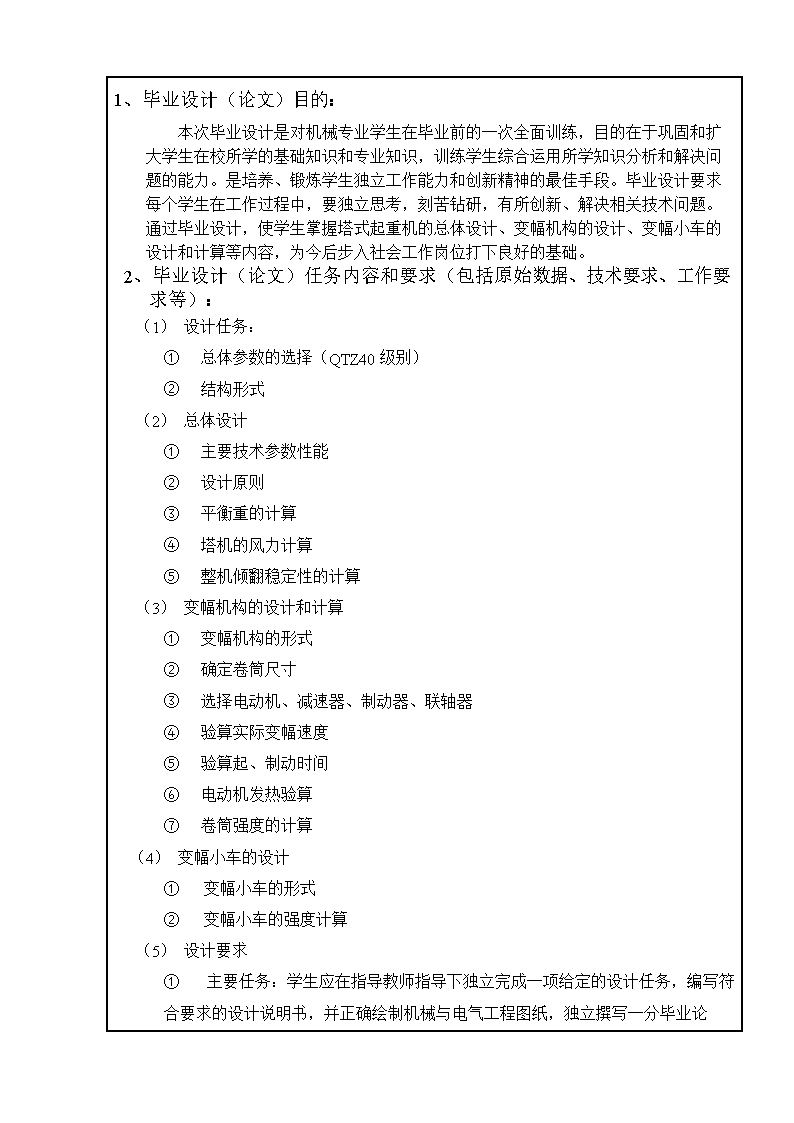 1、毕业设计（论文）目的：

本次毕业设计是对机械专业学生在毕业前的一次全面训练，目的在于巩固和扩大学生在校所学的基础知识和专业知识，训练学生综合运用所学知识分析和解决问题的能力。是培养、锻炼学生独立工作能力和创新精神的最佳手段。毕业设计要求每个学生在工作过程中，要独立思考，刻苦钻研，有所创新、解决相关技术问题。通过毕业设计，使学生掌握塔式起重机的总体设计、变幅机构的设计、变幅小车的设计和计算等内容，为今后步入社会工作岗位打下良好的基础。

2、毕业设计（论文）任务内容和要求（包括原始数据、技术要求、工作要求等）：

（1） 设计任务：

① 总体参数的选择（QTZ40 级别）

② 结构形式

（2） 总体设计

① 主要技术参数性能

② 设计原则

③ 平衡重的计算

④ 塔机的风力计算

⑤ 整机倾翻稳定性的计算

（3） 变幅机构的设计和计算

① 变幅机构的形式

② 确定卷筒尺寸

③ 选择电动机、减速器、制动器、联轴器

④ 验算实际变幅速度

⑤ 验算起、制动时间

⑥ 电动机发热验算

⑦ 卷筒强度的计算

（4） 变幅小车的设计

① 变幅小车的形式

② 变幅小车的强度计算

（5） 设计要求

① 主要任务：学生应在指导教师指导下独立完成一项给定的设计任务，编写符合要求的设计说明书，并正确绘制机械与电气工程图纸，独立撰写一分毕业论